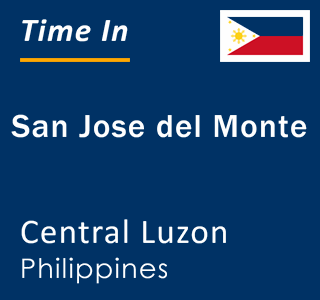 Time In

San Jose del Monte

Central Luzon
Philippines